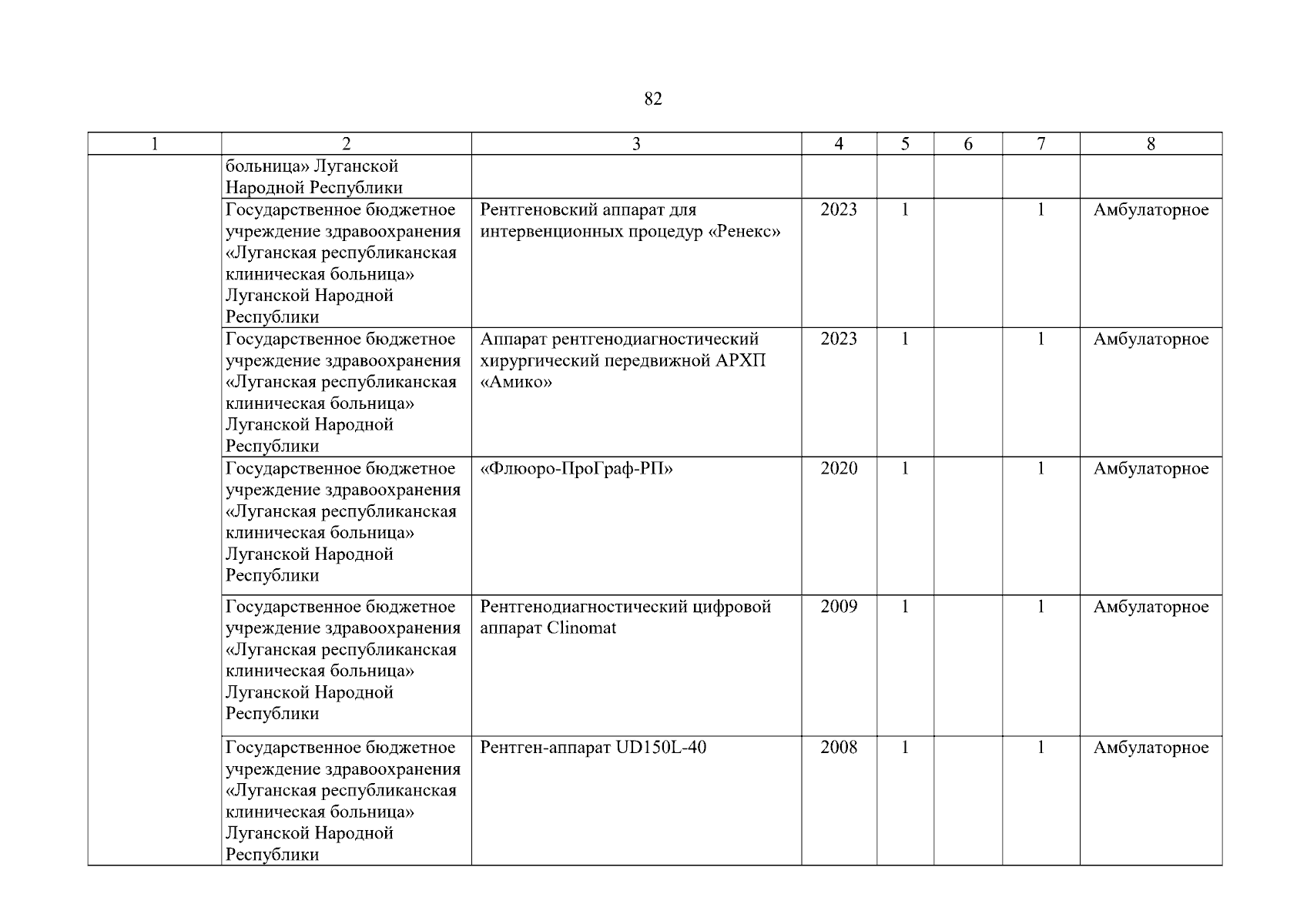 82

| 1 | 2 | 3 | 4 | 5 | 6 | 7 | 8 |
|---|---|---|---|---|---|---|---|
|  | больница» Луганской Народной Республики |  |  |  |  |  |  |
|  | Государственное бюджетное учреждение здравоохранения «Луганская республиканская клиническая больница» Луганской Народной Республики | Рентгеновский аппарат для интервенционных процедур «Ренекс» | 2023 | 1 |  | 1 | Амбулаторное |
|  | Государственное бюджетное учреждение здравоохранения «Луганская республиканская клиническая больница» Луганской Народной Республики | Аппарат рентгенодиагностический хирургический передвижной АРХП «Амико» | 2023 | 1 |  | 1 | Амбулаторное |
|  | Государственное бюджетное учреждение здравоохранения «Луганская республиканская клиническая больница» Луганской Народной Республики | «Флюоро-ПроГраф-РП» | 2020 | 1 |  | 1 | Амбулаторное |
|  | Государственное бюджетное учреждение здравоохранения «Луганская республиканская клиническая больница» Луганской Народной Республики | Рентгенодиагностический цифровой аппарат Clinomat | 2009 | 1 |  | 1 | Амбулаторное |
|  | Государственное бюджетное учреждение здравоохранения «Луганская республиканская клиническая больница» Луганской Народной Республики | Рентген-аппарат UD150L-40 | 2008 | 1 |  | 1 | Амбулаторное |